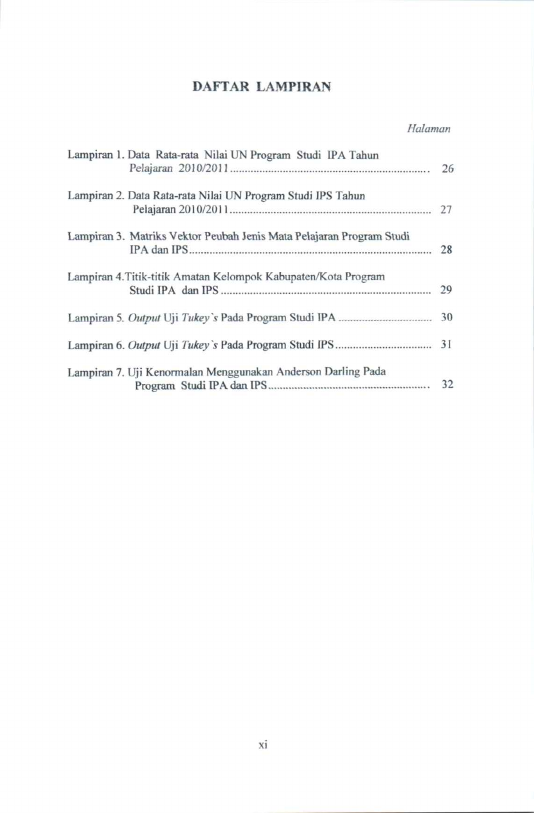 DAFTAR LAMPIRAN

Halaman

Lampiran 1. Data Rata-rata Nilai UN Program Studi IPA Tahun Pelajaran 2010/2011 26

Lampiran 2. Data Rata-rata Nilai UN Program Studi IPS Tahun Pelajaran 2010/2011 27

Lampiran 3. Matriks Vektor Peubah Jenis Mata Pelajaran Program Studi IPA dan IPS 28

Lampiran 4.Titik-titik Amatan Kelompok Kabupaten/Kota Program Studi IPA dan IPS 29

Lampiran 5. Output Uji Tukey's Pada Program Studi IPA 30

Lampiran 6. Output Uji Tukey's Pada Program Studi IPS 31

Lampiran 7. Uji Kenormalan Menggunakan Anderson Darling Pada Program Studi IPA dan IPS 32

xi